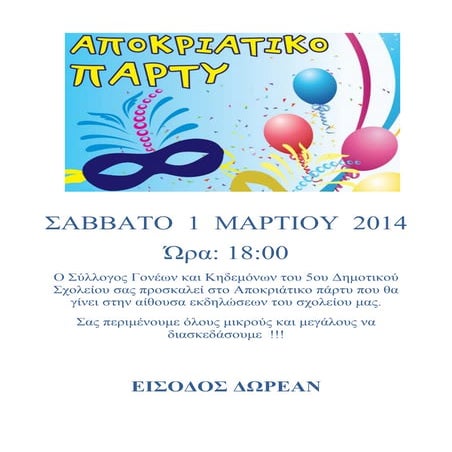 ΑΠΟΚΡΙΑΤΙΚΟ ΠΑΡΤΥ

ΣΑΒΒΑΤΟ 1 ΜΑΡΤΙΟΥ 2014

Ώρα: 18:00

Ο Σύλλογος Γονέων και Κηδεμόνων του 5ου Δημοτικού Σχολείου σας προσκαλεί στο Αποκριάτικο πάρτυ που θα γίνει στην αίθουσα εκδηλώσεων του σχολείου μας.

Σας περιμένουμε όλους μικρούς και μεγάλους να διασκεδάσουμε !!!

ΕΙΣΟΔΟΣ ΔΩΡΕΑΝ